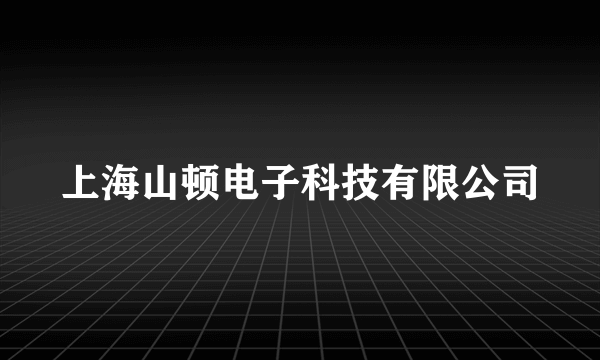 上海山顿电子科技有限公司